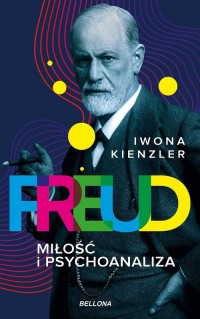 IWONA
KIENZLER

FREUD

MIŁOŚĆ
i PSYCHOANALIZA

BELLONA